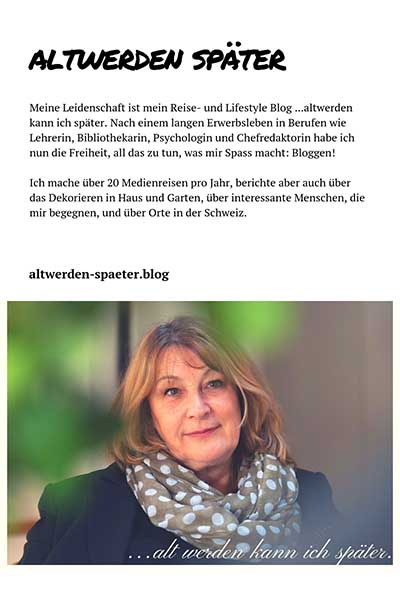 ALTWERDEN SPÄTER

Meine Leidenschaft ist mein Reise- und Lifestyle Blog ...altwerden kann ich später. Nach einem langen Erwerbsleben in Berufen wie Lehrerin, Bibliothekarin, Psychologin und Chefredaktorin habe ich nun die Freiheit, all das zu tun, was mir Spass macht: Bloggen!

Ich mache über 20 Medienreisen pro Jahr, berichte aber auch über das Dekorieren in Haus und Garten, über interessante Menschen, die mir begegnen, und über Orte in der Schweiz.

altwerden-spaeter.blog

...alt werden kann ich später.